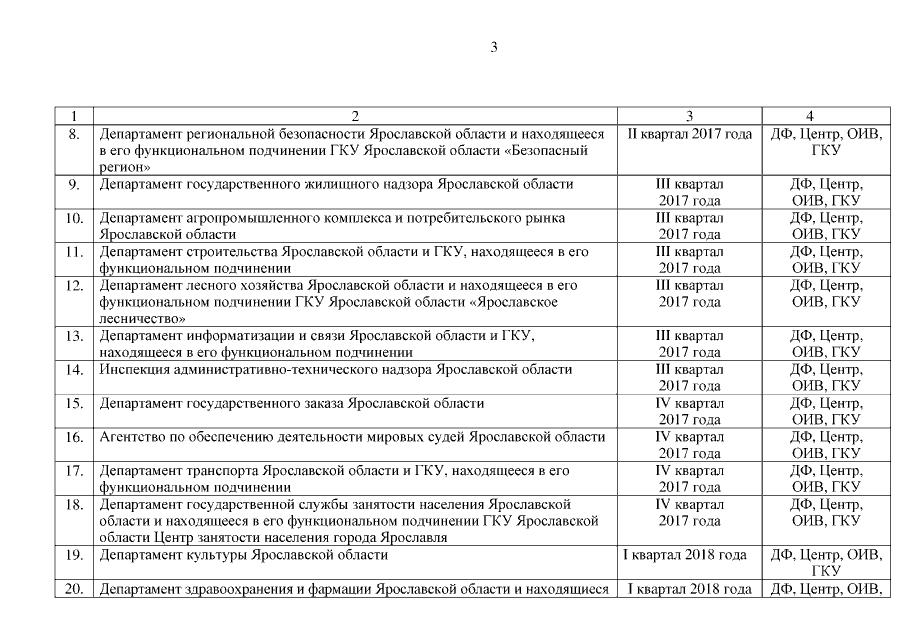 3

| 1 | 2 | 3 | 4 |
|---|---|---|---|
| 8. | Департамент региональной безопасности Ярославской области и находящееся в его функциональном подчинении ГКУ Ярославской области «Безопасный регион» | II квартал 2017 года | ДФ, Центр, ОИВ, ГКУ |
| 9. | Департамент государственного жилищного надзора Ярославской области | III квартал 2017 года | ДФ, Центр, ОИВ, ГКУ |
| 10. | Департамент агропромышленного комплекса и потребительского рынка Ярославской области | III квартал 2017 года | ДФ, Центр, ОИВ, ГКУ |
| 11. | Департамент строительства Ярославской области и ГКУ, находящееся в его функциональном подчинении | III квартал 2017 года | ДФ, Центр, ОИВ, ГКУ |
| 12. | Департамент лесного хозяйства Ярославской области и находящееся в его функциональном подчинении ГКУ Ярославской области «Ярославское лесничество» | III квартал 2017 года | ДФ, Центр, ОИВ, ГКУ |
| 13. | Департамент информатизации и связи Ярославской области и ГКУ, находящееся в его функциональном подчинении | III квартал 2017 года | ДФ, Центр, ОИВ, ГКУ |
| 14. | Инспекция административно-технического надзора Ярославской области | III квартал 2017 года | ДФ, Центр, ОИВ, ГКУ |
| 15. | Департамент государственного заказа Ярославской области | IV квартал 2017 года | ДФ, Центр, ОИВ, ГКУ |
| 16. | Агентство по обеспечению деятельности мировых судей Ярославской области | IV квартал 2017 года | ДФ, Центр, ОИВ, ГКУ |
| 17. | Департамент транспорта Ярославской области и ГКУ, находящееся в его функциональном подчинении | IV квартал 2017 года | ДФ, Центр, ОИВ, ГКУ |
| 18. | Департамент государственной службы занятости населения Ярославской области и находящееся в его функциональном подчинении ГКУ Ярославской области Центр занятости населения города Ярославля | IV квартал 2017 года | ДФ, Центр, ОИВ, ГКУ |
| 19. | Департамент культуры Ярославской области | I квартал 2018 года | ДФ, Центр, ОИВ, ГКУ |
| 20. | Департамент здравоохранения и фармации Ярославской области и находящиеся | I квартал 2018 года | ДФ, Центр, ОИВ, |